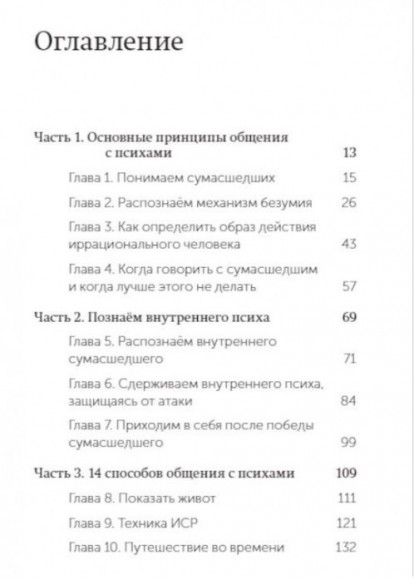 Оглавление

Часть 1. Основные принципы общения с психами 13

Глава 1. Понимаем сумасшедших 15

Глава 2. Распознаём механизм безумия 26

Глава 3. Как определить образ действия иррационального человека 43

Глава 4. Когда говорить с сумасшедшим и когда лучше этого не делать 57

Часть 2. Познаём внутреннего психа 69

Глава 5. Распознаём внутреннего сумасшедшего 71

Глава 6. Сдерживаем внутреннего психа, защищаясь от атаки 84

Глава 7. Приходим в себя после победы сумасшедшего 99

Часть 3. 14 способов общения с психами 109

Глава 8. Показать живот 111

Глава 9. Техника ИСР 121

Глава 10. Путешествие во времени 132